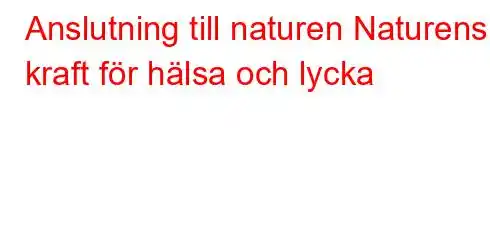 Anslutning till naturen Naturens kraft för hälsa och lycka